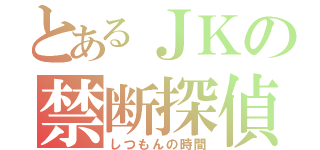 とあるＪＫの
禁断探偵
しつもんの時間